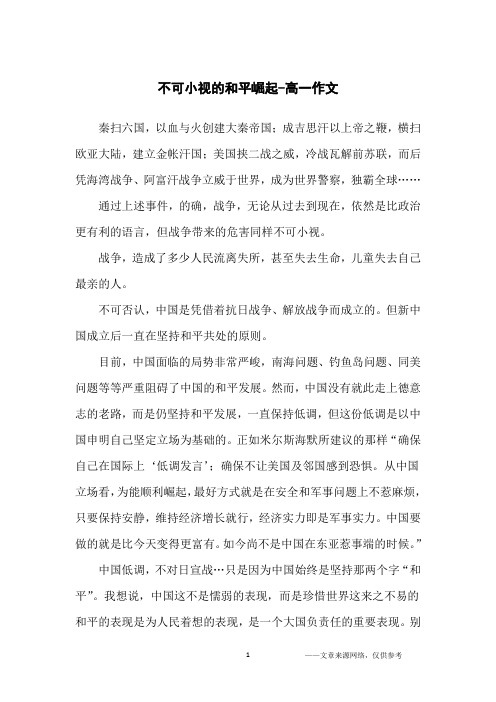 不可小视的和平崛起-高一作文

秦扫六国，以血与火创建大秦帝国；成吉思汗以上帝之鞭，横扫欧亚大陆，建立金帐汗国；美国挟二战之威，冷战瓦解前苏联，而后凭海湾战争、阿富汗战争立威于世界，成为世界警察，独霸全球……

通过上述事件，的确，战争，无论从过去到现在，依然是比政治更有利的语言，但战争带来的危害同样不可小视。

战争，造成了多少人民流离失所，甚至失去生命，儿童失去自己最亲的人。

不可否认，中国是凭借着抗日战争、解放战争而成立的。但新中国成立后一直在坚持和平共处的原则。

目前，中国面临的局势非常严峻，南海问题、钓鱼岛问题、同美问题等等严重阻碍了中国的和平发展。然而，中国没有就此走上德意志的老路，而是仍坚持和平发展，一直保持低调，但这份低调是以中国申明自己坚定立场为基础的。正如米尔斯海默所建议的那样“确保自己在国际上‘低调发言’；确保不让美国及邻国感到恐惧。从中国立场看，为能顺利崛起，最好方式就是在安全和军事问题上不惹麻烦，只要保持安静，维持经济增长就行，经济实力即是军事实力。中国要做的就是比今天变得更富有。如今尚不是中国在东亚惹事端的时候。”

中国低调，不对日宣战…只是因为中国始终是坚持那两个字“和平”。我想说，中国这不是懦弱的表现，而是珍惜世界这来之不易的和平的表现是为人民着想的表现，是一个大国负责任的重要表现。别

1

——文章来源网络，仅供参考